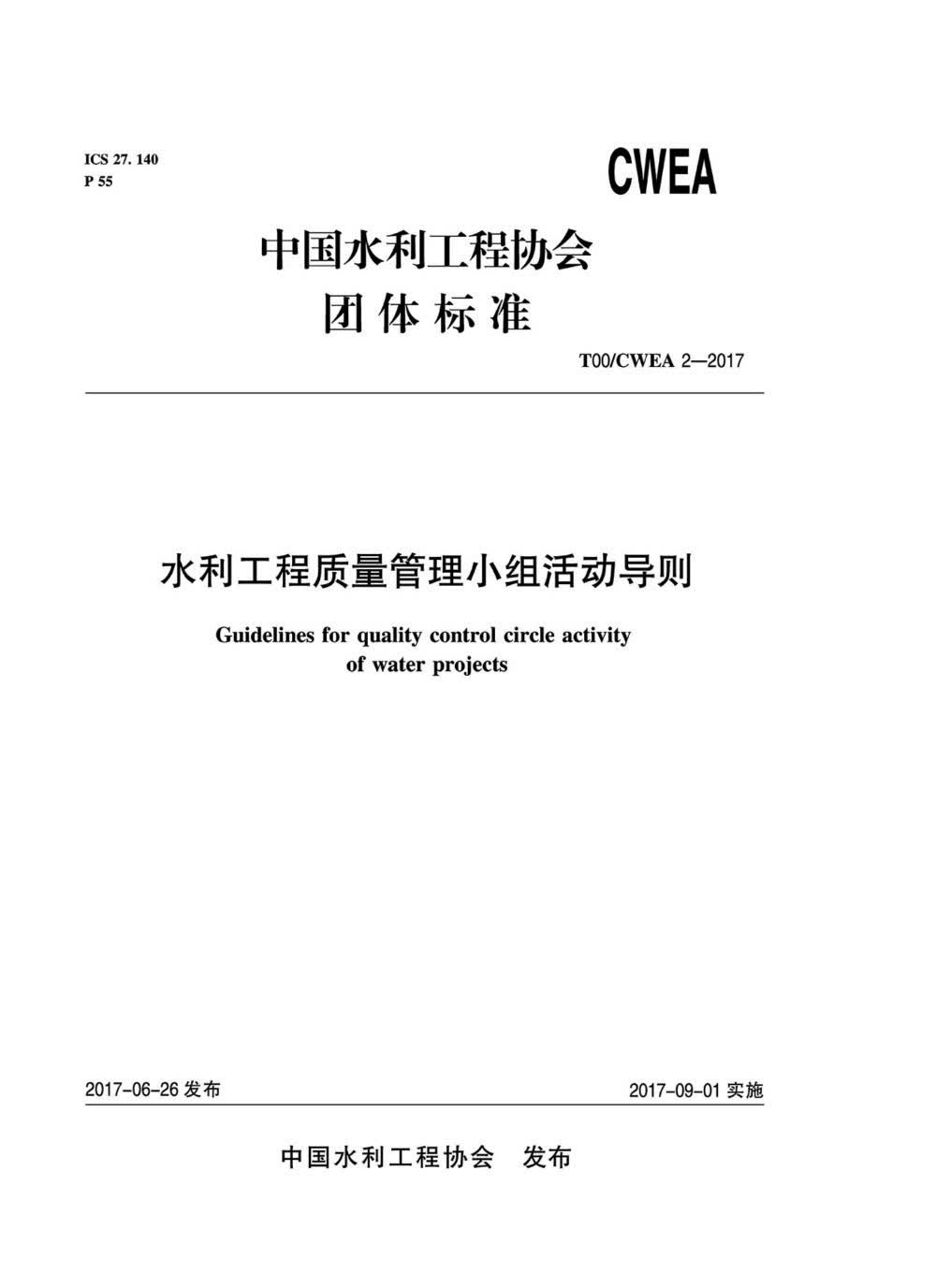 ICS 27. 140
P 55

CWEA

中国水利工程协会
团体标准

T00/CWEA 2—2017

水利工程质量管理小组活动导则

Guidelines for quality control circle activity of water projects

2017-06-26 发布

2017-09-01 实施

中国水利工程协会 发布